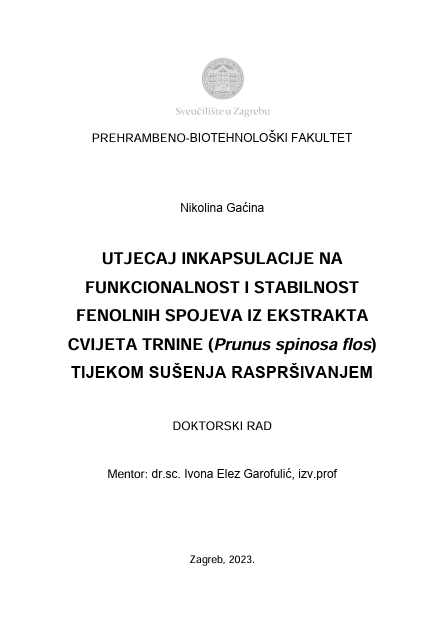 Sveučilište u Zagrebu

PREHRAMBENO-BIOTEHNOLOŠKI FAKULTET

Nikolina Gaćina

UTJECAJ INKAPSULACIJE NA FUNKCIONALNOST I STABILNOST FENOLNIH SPOJEVA IZ EKSTRAKTA CVIJETA TRNINE (Prunus spinosa flos) TIJEKOM SUŠENJA RASPRŠIVANJEM

DOKTORSKI RAD

Mentor: dr.sc. Ivona Elez Garofulić, izv.prof

Zagreb, 2023.